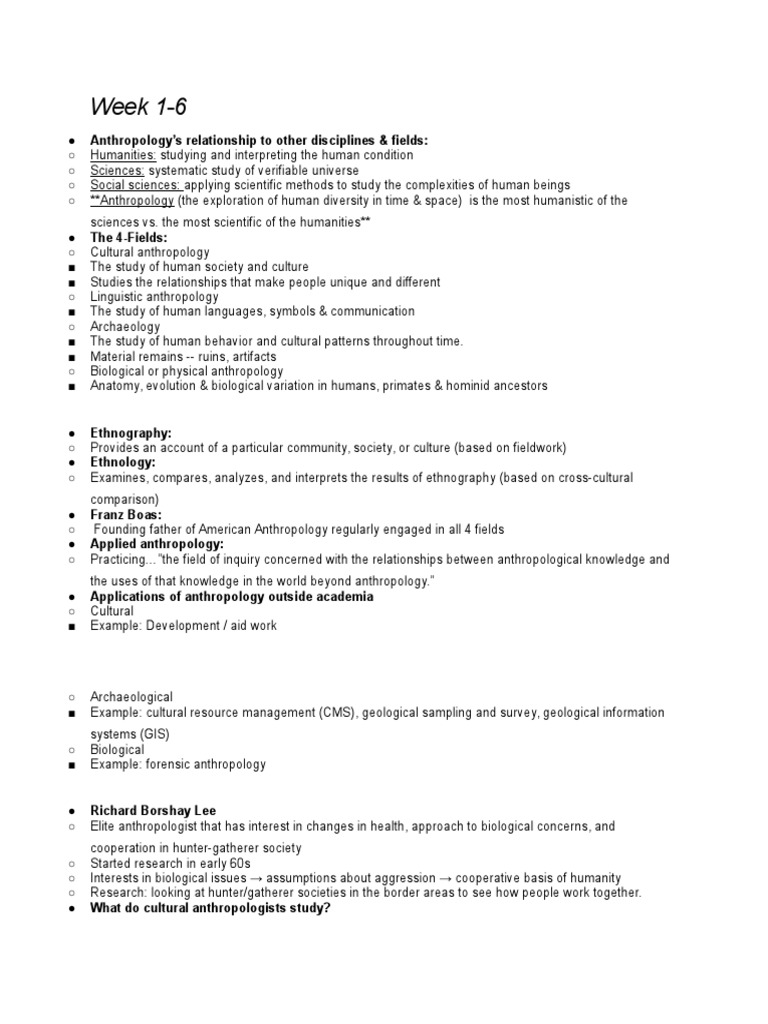 Week 1-6

● Anthropology's relationship to other disciplines & fields:
○ Humanities: studying and interpreting the human condition
○ Sciences: systematic study of verifiable universe
○ Social sciences: applying scientific methods to study the complexities of human beings
○ **Anthropology (the exploration of human diversity in time & space) is the most humanistic of the sciences vs. the most scientific of the humanities**
● The 4-Fields:
○ Cultural anthropology
■ The study of human society and culture
■ Studies the relationships that make people unique and different
○ Linguistic anthropology
■ The study of human languages, symbols & communication
○ Archaeology
■ The study of human behavior and cultural patterns throughout time.
■ Material remains -- ruins, artifacts
○ Biological or physical anthropology
■ Anatomy, evolution & biological variation in humans, primates & hominid ancestors

● Ethnography:
○ Provides an account of a particular community, society, or culture (based on fieldwork)
● Ethnology:
○ Examines, compares, analyzes, and interprets the results of ethnography (based on cross-cultural comparison)
● Franz Boas:
○ Founding father of American Anthropology regularly engaged in all 4 fields
● Applied anthropology:
○ Practicing..."the field of inquiry concerned with the relationships between anthropological knowledge and the uses of that knowledge in the world beyond anthropology."
● Applications of anthropology outside academia
○ Cultural
■ Example: Development / aid work

○ Archaeological
■ Example: cultural resource management (CMS), geological sampling and survey, geological information systems (GIS)
○ Biological
■ Example: forensic anthropology

● Richard Borshay Lee
○ Elite anthropologist that has interest in changes in health, approach to biological concerns, and cooperation in hunter-gatherer society
○ Started research in early 60s
○ Interests in biological issues → assumptions about aggression → cooperative basis of humanity
○ Research: looking at hunter/gatherer societies in the border areas to see how people work together.
● What do cultural anthropologists study?